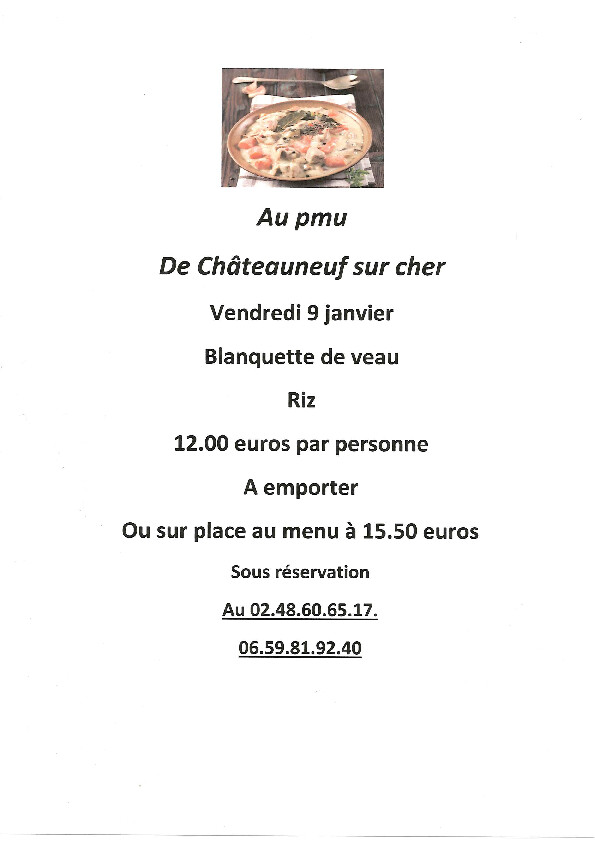 Au pmu

De Châteauneuf sur cher

Vendredi 9 janvier

Blanquette de veau

Riz

12.00 euros par personne

A emporter

Ou sur place au menu à 15.50 euros

Sous réservation

Au 02.48.60.65.17.

06.59.81.92.40